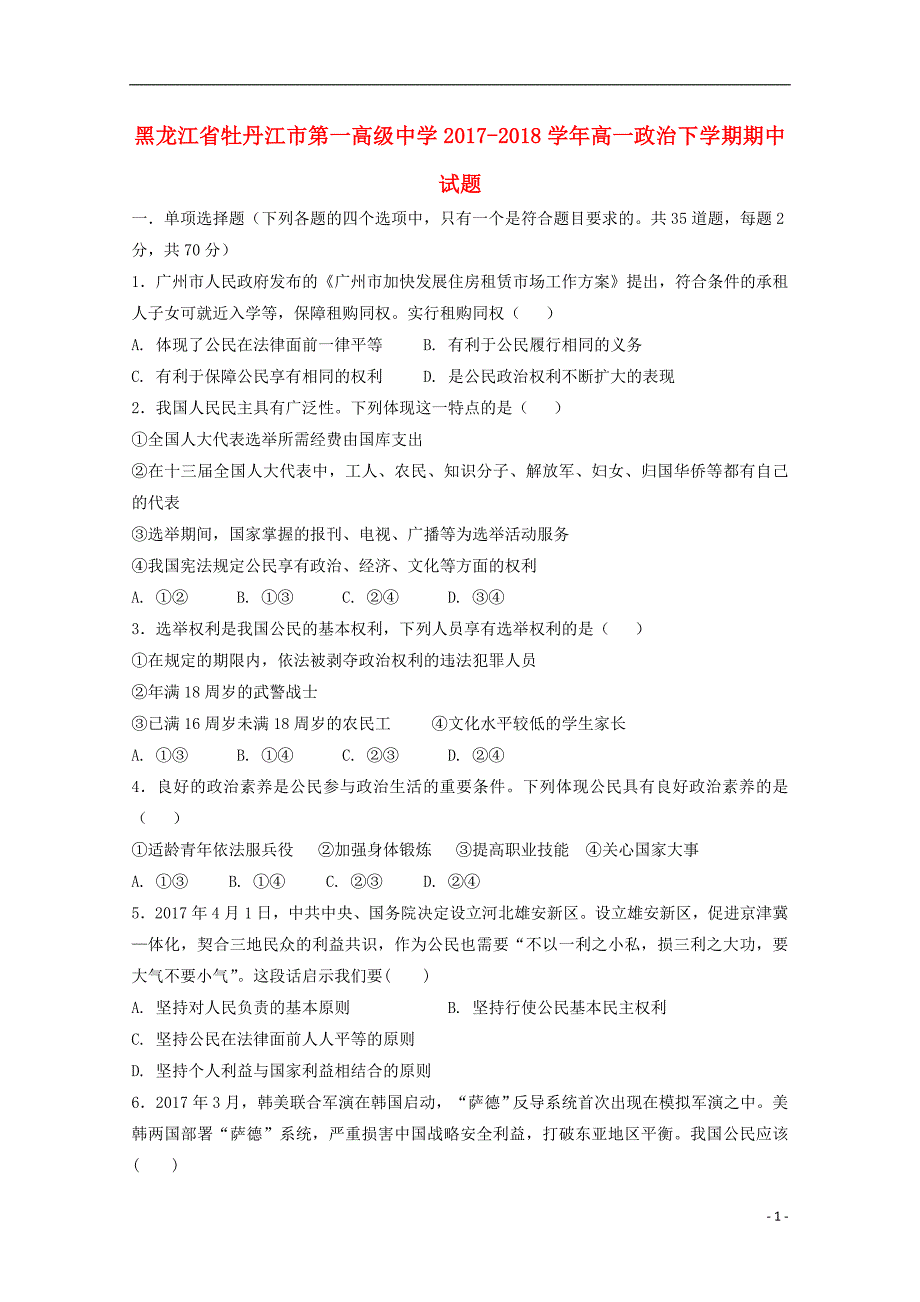 黑龙江省牡丹江市第一高级中学2017-2018学年高一政治下学期期中试题

一．单项选择题（下列各题的四个选项中，只有一个是符合题目要求的。共35道题，每题2分，共70分）

1．广州市人民政府发布的《广州市加快发展住房租赁市场工作方案》提出，符合条件的承租人子女可就近入学等，保障租购同权。实行租购同权（　　）

A. 体现了公民在法律面前一律平等　　B. 有利于公民履行相同的义务

C. 有利于保障公民享有相同的权利　　D. 是公民政治权利不断扩大的表现

2．我国人民民主具有广泛性。下列体现这一特点的是（　　）

①全国人大代表选举所需经费由国库支出

②在十三届全国人大代表中，工人、农民、知识分子、解放军、妇女、归国华侨等都有自己的代表

③选举期间，国家掌握的报刊、电视、广播等为选举活动服务

④我国宪法规定公民享有政治、经济、文化等方面的权利

A. ①②　　B. ①③　　C. ②④　　D. ③④

3．选举权利是我国公民的基本权利，下列人员享有选举权利的是（　　）

①在规定的期限内，依法被剥夺政治权利的违法犯罪人员

②年满18周岁的武警战士

③已满16周岁未满18周岁的农民工　　④文化水平较低的学生家长

A. ①③　　B. ①④　　C. ②③　　D. ②④

4．良好的政治素养是公民参与政治生活的重要条件。下列体现公民具有良好政治素养的是（　　）

①适龄青年依法服兵役　②加强身体锻炼　③提高职业技能　④关心国家大事

A. ①③　　B. ①④　　C. ②③　　D. ②④

5．2017年4月1日，中共中央、国务院决定设立河北雄安新区。设立雄安新区，促进京津冀一体化，契合三地民众的利益共识，作为公民也需要“不以一利之小私，损三利之大功，要大气不要小气”。这段话启示我们要(　　)

A. 坚持对人民负责的基本原则　　B. 坚持行使公民基本民主权利

C. 坚持公民在法律面前人人平等的原则

D. 坚持个人利益与国家利益相结合的原则

6．2017年3月，韩美联合军演在韩国启动，“萨德”反导系统首次出现在模拟军演之中。美韩两国部署“萨德”系统，严重损害中国战略安全利益，打破东亚地区平衡。我国公民应该(　　)

- 1 -